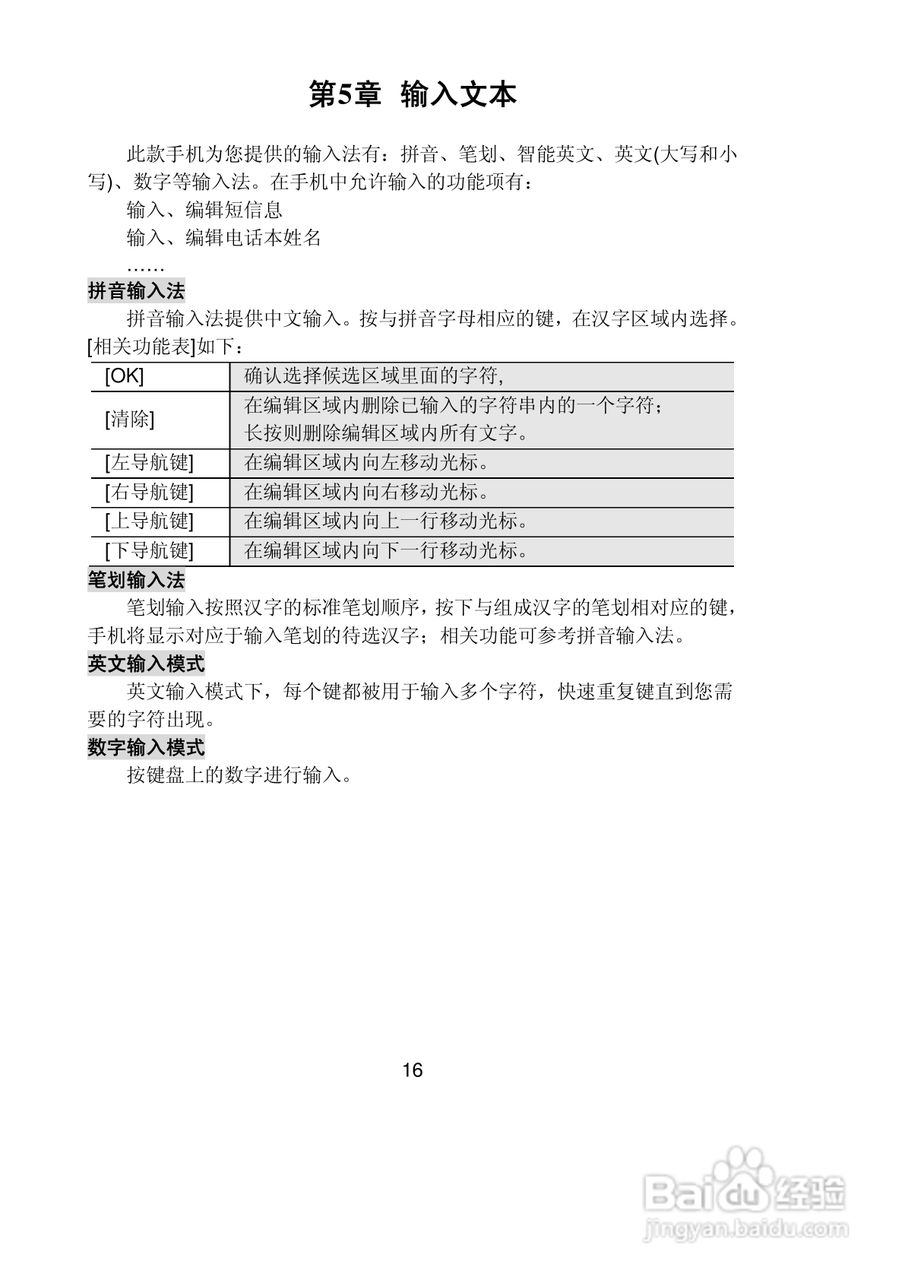 第5章　输入文本

此款手机为您提供的输入法有：拼音、笔划、智能英文、英文(大写和小写)、数字等输入法。在手机中允许输入的功能项有：

输入、编辑短信息

输入、编辑电话本姓名

……

拼音输入法

拼音输入法提供中文输入。按与拼音字母相应的键，在汉字区域内选择。[相关功能表]如下：

| [OK] | 确认选择候选区域里面的字符, |
|---|---|
| [清除] | 在编辑区域内删除已输入的字符串内的一个字符；长按则删除编辑区域内所有文字。 |
| [左导航键] | 在编辑区域内向左移动光标。 |
| [右导航键] | 在编辑区域内向右移动光标。 |
| [上导航键] | 在编辑区域内向上一行移动光标。 |
| [下导航键] | 在编辑区域内向下一行移动光标。 |

笔划输入法

笔划输入按照汉字的标准笔划顺序，按下与组成汉字的笔划相对应的键，手机将显示对应于输入笔划的待选汉字；相关功能可参考拼音输入法。

英文输入模式

英文输入模式下，每个键都被用于输入多个字符，快速重复键直到您需要的字符出现。

数字输入模式

按键盘上的数字进行输入。

16

Baidu经验
jingyan.baidu.com